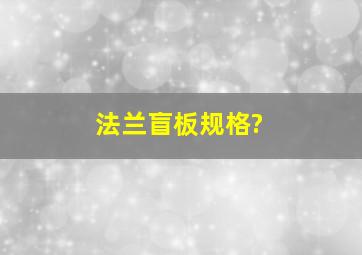 法兰盲板规格?